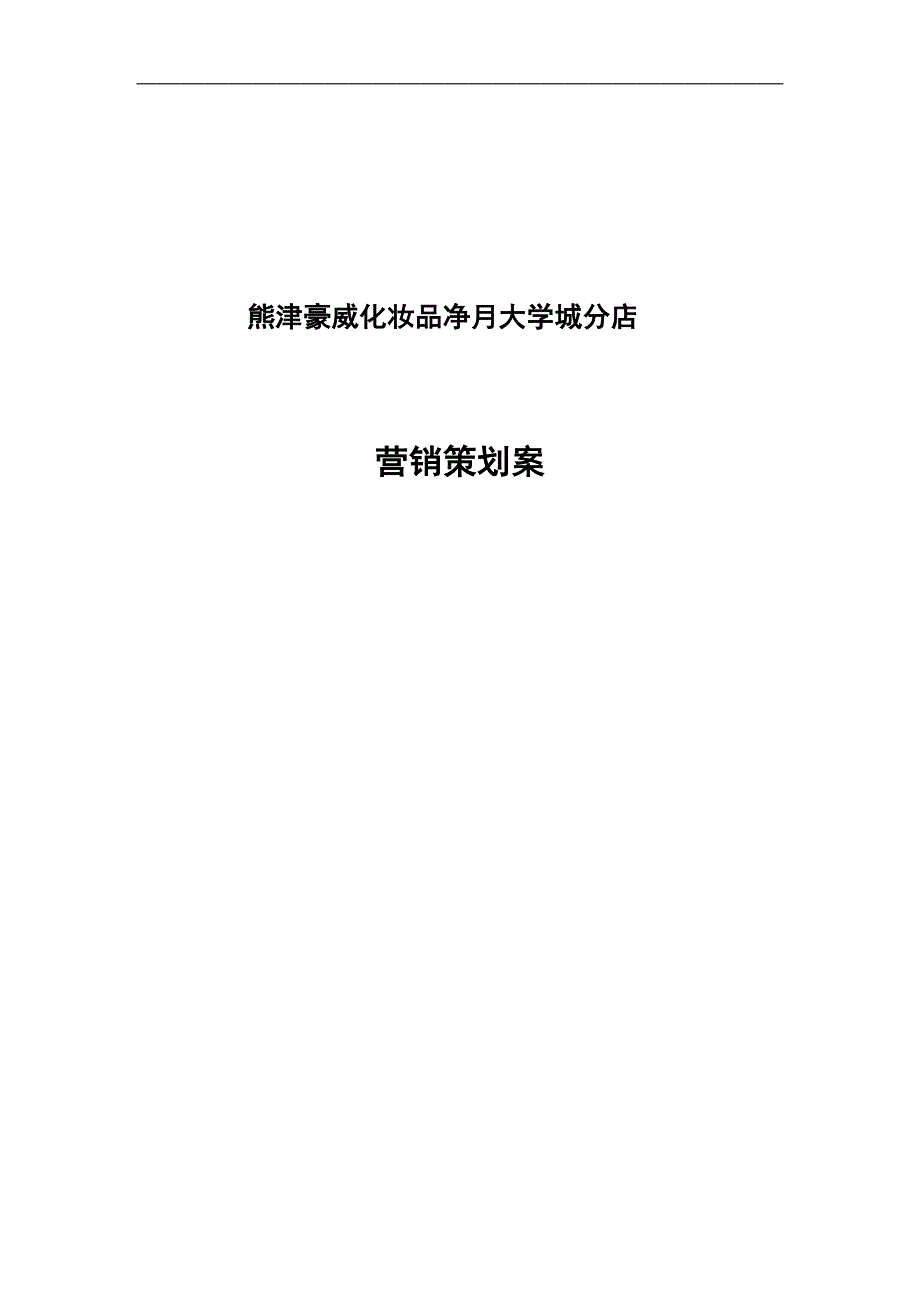 熊津豪威化妆品净月大学城分店

营销策划案